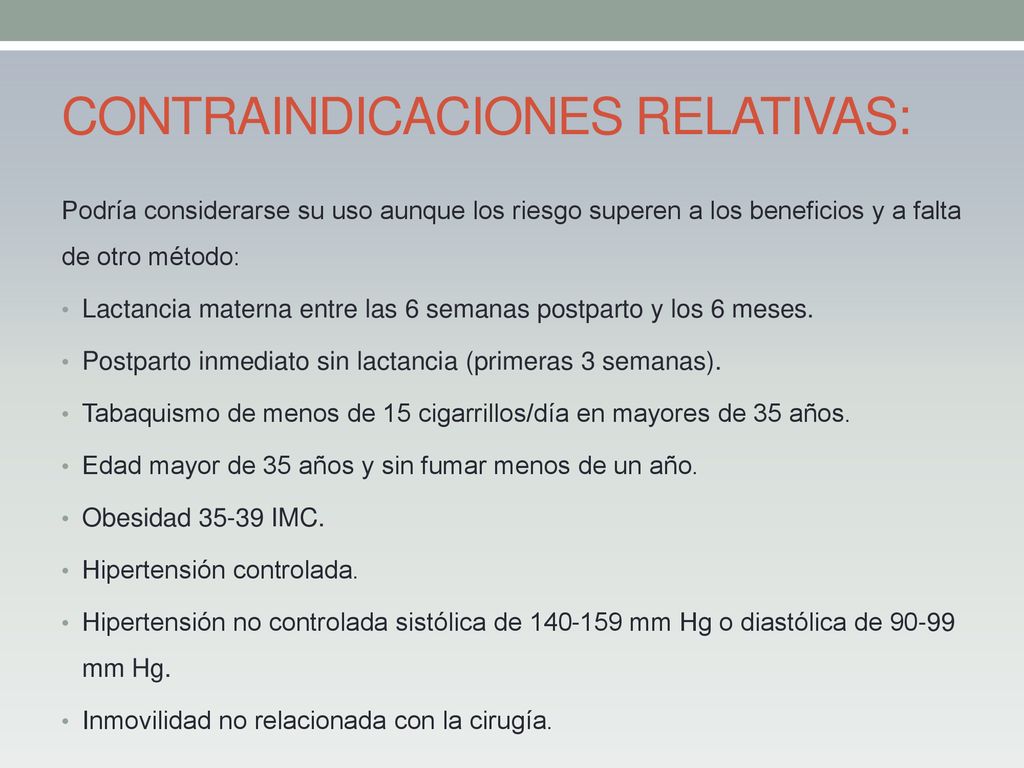 CONTRAINDICACIONES RELATIVAS:

Podría considerarse su uso aunque los riesgo superen a los beneficios y a falta de otro método:

• Lactancia materna entre las 6 semanas postparto y los 6 meses.
• Postparto inmediato sin lactancia (primeras 3 semanas).
• Tabaquismo de menos de 15 cigarrillos/día en mayores de 35 años.
• Edad mayor de 35 años y sin fumar menos de un año.
• Obesidad 35-39 IMC.
• Hipertensión controlada.
• Hipertensión no controlada sistólica de 140-159 mm Hg o diastólica de 90-99 mm Hg.
• Inmovilidad no relacionada con la cirugía.